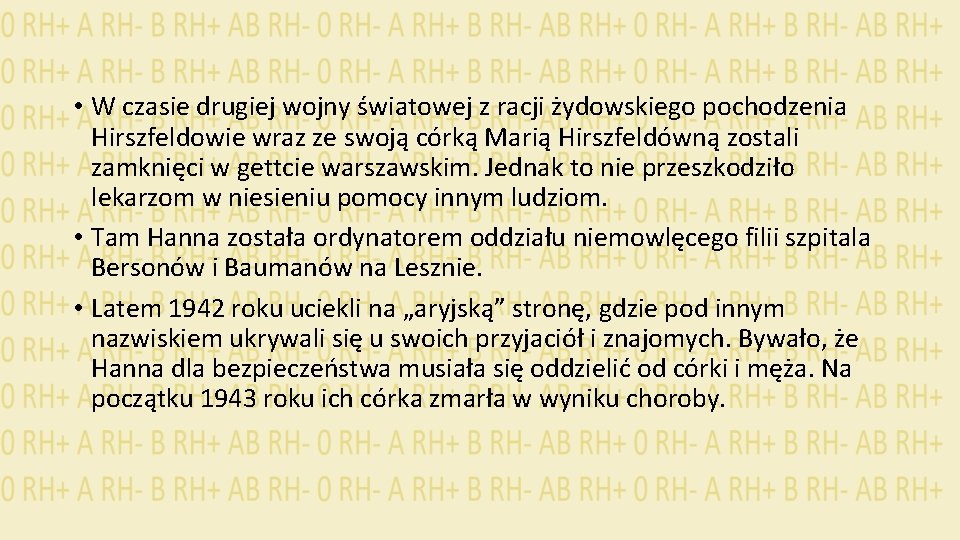 • W czasie drugiej wojny światowej z racji żydowskiego pochodzenia Hirszfeldowie wraz ze swoją córką Marią Hirszfeldówną zostali zamknięci w gettcie warszawskim. Jednak to nie przeszkodziło lekarzom w niesieniu pomocy innym ludziom.

• Tam Hanna została ordynatorem oddziału niemowlęcego filii szpitala Bersonów i Baumanów na Lesznie.

• Latem 1942 roku uciekli na „aryjską” stronę, gdzie pod innym nazwiskiem ukrywali się u swoich przyjaciół i znajomych. Bywało, że Hanna dla bezpieczeństwa musiała się oddzielić od córki i męża. Na początku 1943 roku ich córka zmarła w wyniku choroby.

0 RH+ A RH- B RH+ AB RH- 0 RH- A RH+ B RH- AB RH+